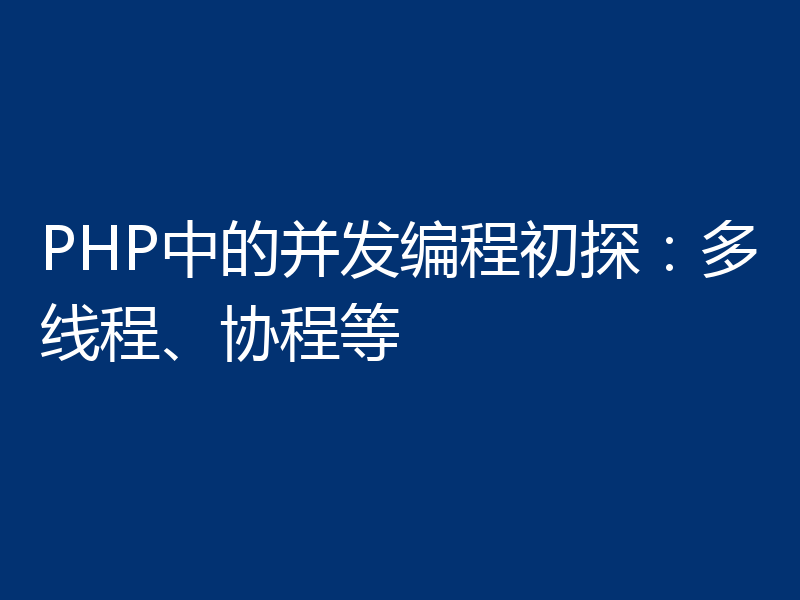 PHP中的并发编程初探：多线程、协程等